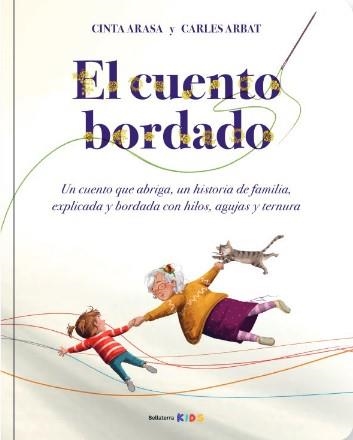 CINTA ARASA y CARLES ARBAT

El cuento bordado

Un cuento que abriga, un historia de familia, explicada y bordada con hilos, agujas y ternura

Bellaterra KIDS